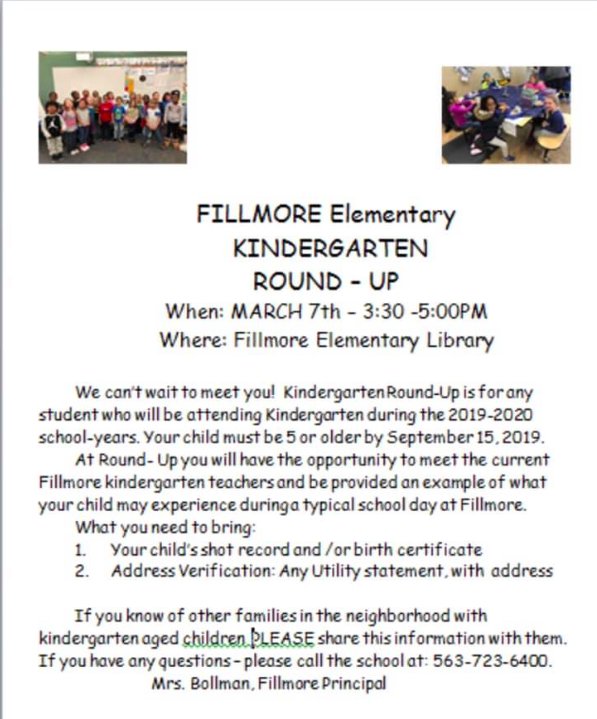 FILLMORE Elementary
KINDERGARTEN
ROUND - UP
When: MARCH 7th - 3:30 -5:00PM
Where: Fillmore Elementary Library

We can't wait to meet you! Kindergarten Round-Up is for any student who will be attending Kindergarten during the 2019-2020 school-years. Your child must be 5 or older by September 15, 2019.

At Round- Up you will have the opportunity to meet the current Fillmore kindergarten teachers and be provided an example of what your child may experience during a typical school day at Fillmore.

What you need to bring:
1. Your child's shot record and /or birth certificate
2. Address Verification: Any Utility statement, with address

If you know of other families in the neighborhood with kindergarten aged children PLEASE share this information with them. If you have any questions - please call the school at: 563-723-6400.

Mrs. Bollman, Fillmore Principal